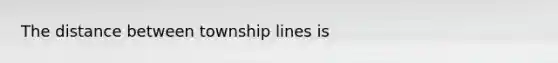 The distance between township lines is